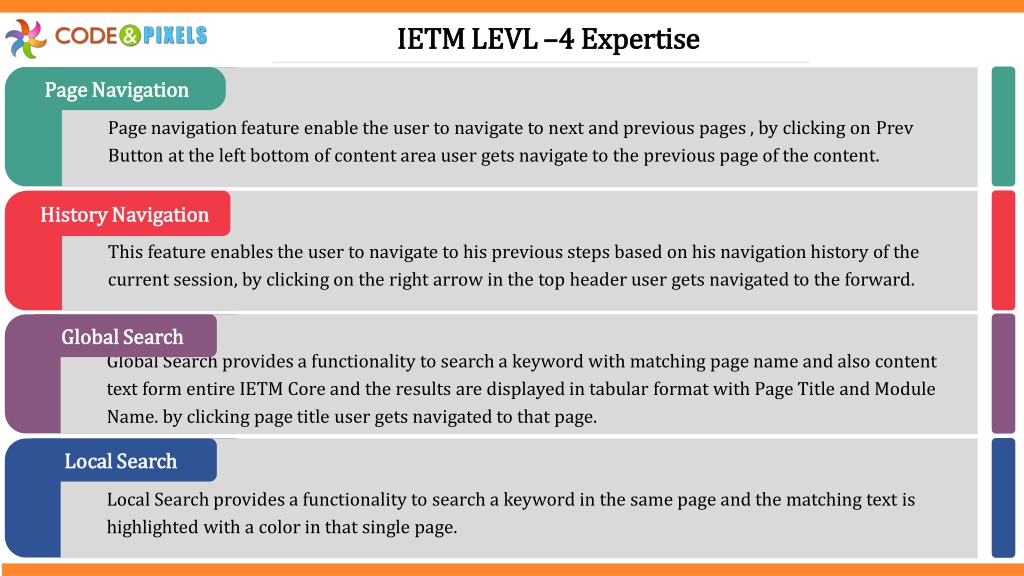 CODE&PIXELS

IETM LEVL –4 Expertise

Page Navigation

Page navigation feature enable the user to navigate to next and previous pages , by clicking on Prev Button at the left bottom of content area user gets navigate to the previous page of the content.

History Navigation

This feature enables the user to navigate to his previous steps based on his navigation history of the current session, by clicking on the right arrow in the top header user gets navigated to the forward.

Global Search

Global Search provides a functionality to search a keyword with matching page name and also content text form entire IETM Core and the results are displayed in tabular format with Page Title and Module Name. by clicking page title user gets navigated to that page.

Local Search

Local Search provides a functionality to search a keyword in the same page and the matching text is highlighted with a color in that single page.